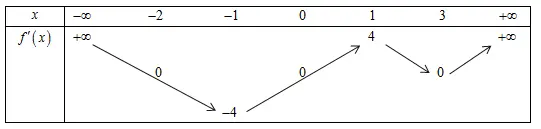 | $x$ | $-\infty$ | $-2$ | $-1$ | $0$ | $1$ | $3$ | $+\infty$ |
|---|---|---|---|---|---|---|---|
| $f'(x)$ | $+\infty$ | $0$ | $-4$ | $0$ | $4$ | $0$ | $+\infty$ |